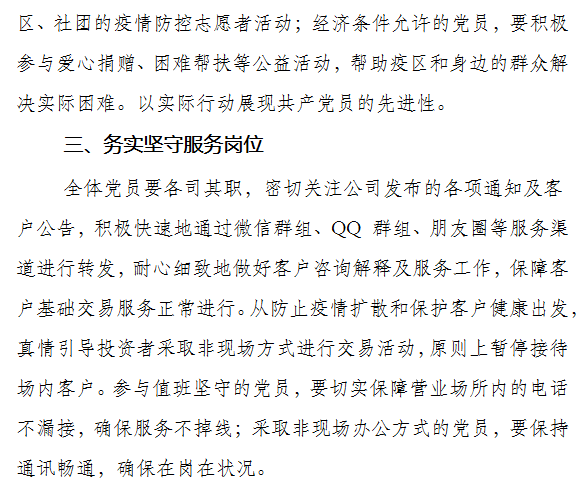 区、社团的疫情防控志愿者活动；经济条件允许的党员，要积极参与爱心捐赠、困难帮扶等公益活动，帮助疫区和身边的群众解决实际困难。以实际行动展现共产党员的先进性。

三、务实坚守服务岗位

全体党员要各司其职，密切关注公司发布的各项通知及客户公告，积极快速地通过微信群组、QQ 群组、朋友圈等服务渠道进行转发，耐心细致地做好客户咨询解释及服务工作，保障客户基础交易服务正常进行。从防止疫情扩散和保护客户健康出发，真情引导投资者采取非现场方式进行交易活动，原则上暂停接待场内客户。参与值班坚守的党员，要切实保障营业场所内的电话不漏接，确保服务不掉线；采取非现场办公方式的党员，要保持通讯畅通，确保在岗在状况。